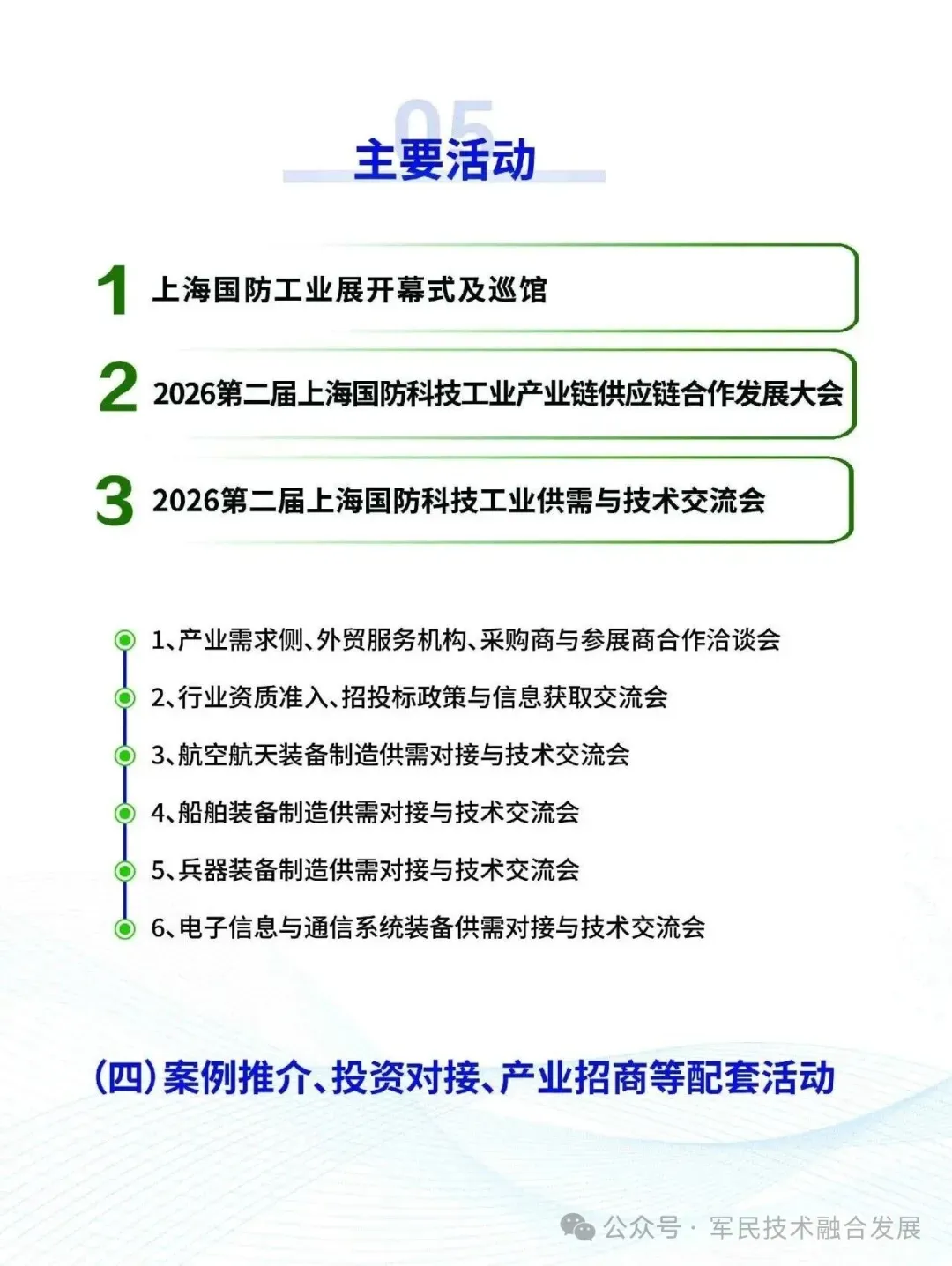 05
主要活动

1 上海国防工业展开幕式及巡馆

2 2026第二届上海国防科技工业产业链供应链合作发展大会

3 2026第二届上海国防科技工业供需与技术交流会

1、产业需求侧、外贸服务机构、采购商与参展商合作洽谈会
2、行业资质准入、招投标政策与信息获取交流会
3、航空航天装备制造供需对接与技术交流会
4、船舶装备制造供需对接与技术交流会
5、兵器装备制造供需对接与技术交流会
6、电子信息与通信系统装备供需对接与技术交流会

(四)案例推介、投资对接、产业招商等配套活动

公众号 · 军民技术融合发展